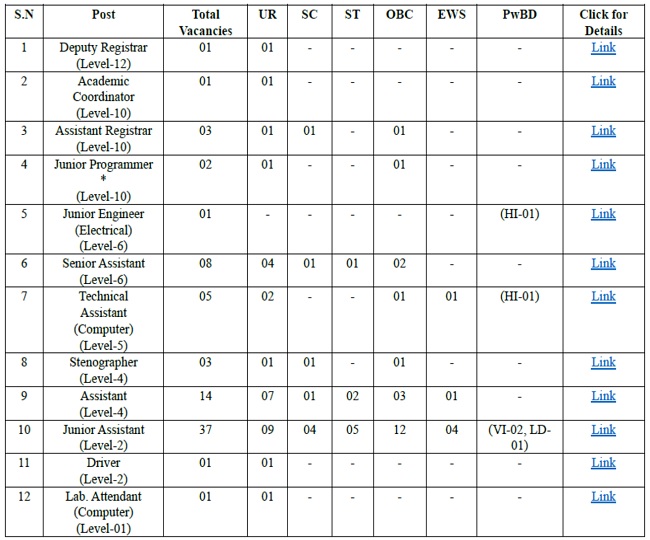 | S.N | Post | Total Vacancies | UR | SC | ST | OBC | EWS | PwBD | Click for Details |
|---|---|---|---|---|---|---|---|---|---|
| 1 | Deputy Registrar (Level-12) | 01 | 01 | - | - | - | - | - | Link |
| 2 | Academic Coordinator (Level-10) | 01 | 01 | - | - | - | - | - | Link |
| 3 | Assistant Registrar (Level-10) | 03 | 01 | 01 | - | 01 | - | - | Link |
| 4 | Junior Programmer * (Level-10) | 02 | 01 | - | - | 01 | - | - | Link |
| 5 | Junior Engineer (Electrical) (Level-6) | 01 | - | - | - | - | - | (HI-01) | Link |
| 6 | Senior Assistant (Level-6) | 08 | 04 | 01 | 01 | 02 | - | - | Link |
| 7 | Technical Assistant (Computer) (Level-5) | 05 | 02 | - | - | 01 | 01 | (HI-01) | Link |
| 8 | Stenographer (Level-4) | 03 | 01 | 01 | - | 01 | - | - | Link |
| 9 | Assistant (Level-4) | 14 | 07 | 01 | 02 | 03 | 01 | - | Link |
| 10 | Junior Assistant (Level-2) | 37 | 09 | 04 | 05 | 12 | 04 | (VI-02, LD-01) | Link |
| 11 | Driver (Level-2) | 01 | 01 | - | - | - | - | - | Link |
| 12 | Lab. Attendant (Computer) (Level-01) | 01 | 01 | - | - | - | - | - | Link |